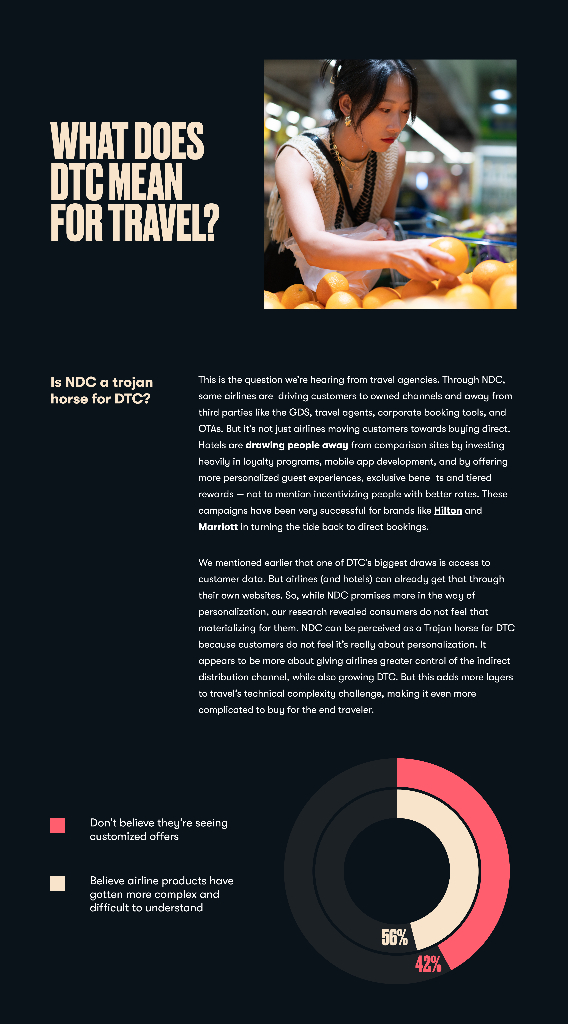 WHAT DOES DTC MEAN FOR TRAVEL?

Is NDC a trojan horse for DTC?

This is the question we're hearing from travel agencies. Through NDC, some airlines are driving customers to owned channels and away from third parties like the GDS, travel agents, corporate booking tools, and OTAs. But it's not just airlines moving customers towards buying direct. Hotels are drawing people away from comparison sites by investing heavily in loyalty programs, mobile app development, and by offering more personalized guest experiences, exclusive bene ts and tiered rewards — not to mention incentivizing people with better rates. These campaigns have been very successful for brands like Hilton and Marriott in turning the tide back to direct bookings.

We mentioned earlier that one of DTC's biggest draws is access to customer data. But airlines (and hotels) can already get that through their own websites. So, while NDC promises more in the way of personalization, our research revealed consumers do not feel that materializing for them. NDC can be perceived as a Trojan horse for DTC because customers do not feel it's really about personalization. It appears to be more about giving airlines greater control of the indirect distribution channel, while also growing DTC. But this adds more layers to travel's technical complexity challenge, making it even more complicated to buy for the end traveler.

Don't believe they're seeing customized offers

Believe airline products have gotten more complex and difficult to understand

56%

42%